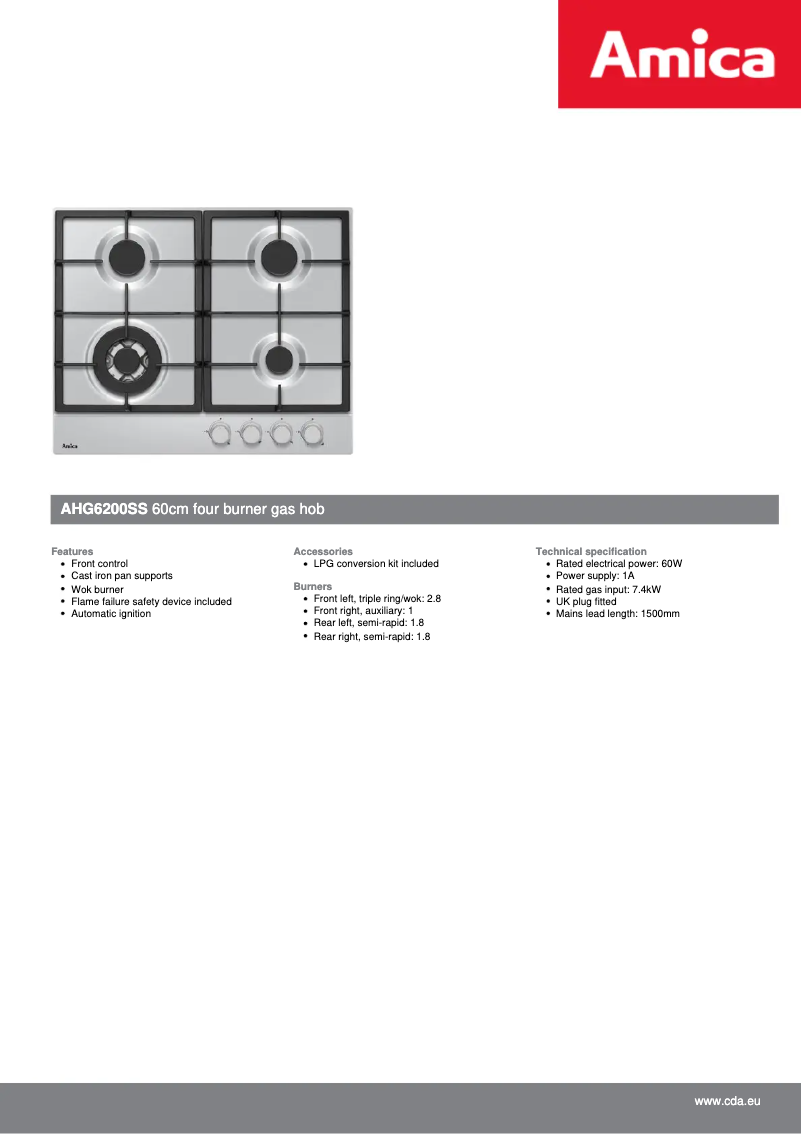 Amica

Amica

AHG6200SS 60cm four burner gas hob

Features
- Front control
- Cast iron pan supports
- Wok burner
- Flame failure safety device included
- Automatic ignition

Accessories
- LPG conversion kit included

Burners
- Front left, triple ring/wok: 2.8
- Front right, auxiliary: 1
- Rear left, semi-rapid: 1.8
- Rear right, semi-rapid: 1.8

Technical specification
- Rated electrical power: 60W
- Power supply: 1A
- Rated gas input: 7.4kW
- UK plug fitted
- Mains lead length: 1500mm

www.cda.eu